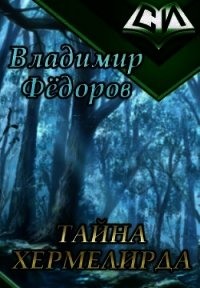 СИ

Владимир Фёдоров

ТАЙНА ХЕРМЕЛИРДА